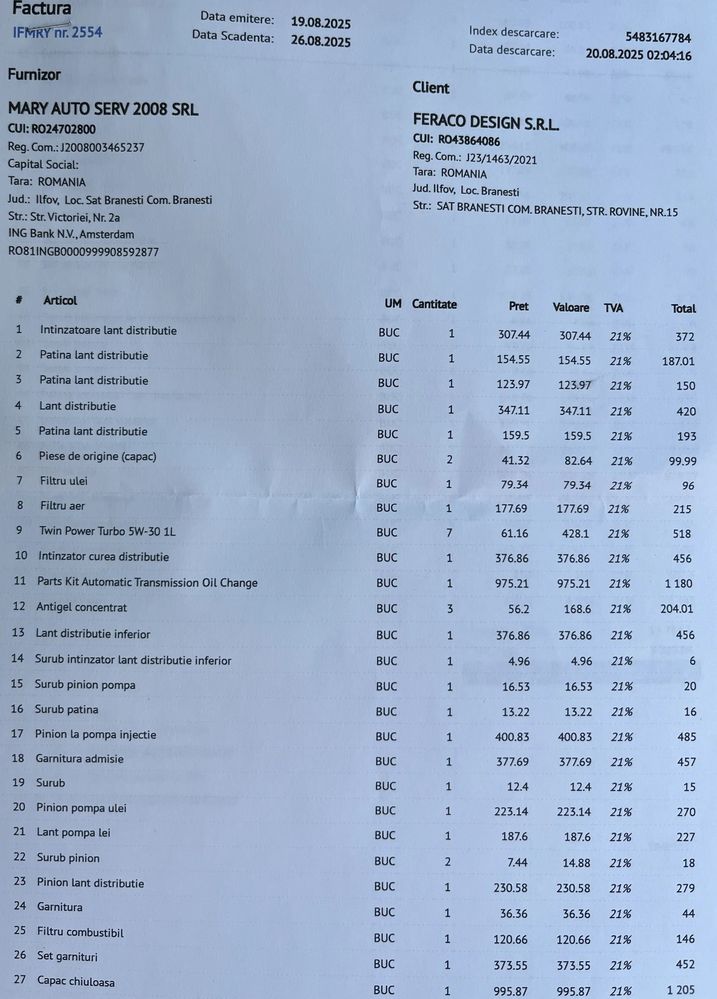 Factura
IFMRY nr. 2554

Data emitere: 19.08.2025
Data Scadenta: 26.08.2025

Index descarcare: 5483167784
Data descarcare: 20.08.2025 02:04:16

Furnizor

MARY AUTO SERV 2008 SRL
CUI: RO24702800
Reg. Com.: J2008003465237
Capital Social:
Tara: ROMANIA
Jud.: Ilfov, Loc. Sat Branesti Com. Branesti
Str.: Str. Victoriei, Nr. 2a
ING Bank N.V., Amsterdam
RO81INGB0000999908592877

Client

FERACO DESIGN S.R.L.
CUI: RO43864086
Reg. Com.: J23/1463/2021
Tara: ROMANIA
Jud. Ilfov, Loc. Branesti
Str.: SAT BRANESTI COM. BRANESTI, STR. ROVINE, NR.15

| # | Articol | UM | Cantitate | Pret | Valoare | TVA | Total |
|---|---|---|---|---|---|---|---|
| 1 | Intinzatoare lant distributie | BUC | 1 | 307.44 | 307.44 | 21% | 372 |
| 2 | Patina lant distributie | BUC | 1 | 154.55 | 154.55 | 21% | 187.01 |
| 3 | Patina lant distributie | BUC | 1 | 123.97 | 123.97 | 21% | 150 |
| 4 | Lant distributie | BUC | 1 | 347.11 | 347.11 | 21% | 420 |
| 5 | Patina lant distributie | BUC | 1 | 159.5 | 159.5 | 21% | 193 |
| 6 | Piese de origine (capac) | BUC | 2 | 41.32 | 82.64 | 21% | 99.99 |
| 7 | Filtru ulei | BUC | 1 | 79.34 | 79.34 | 21% | 96 |
| 8 | Filtru aer | BUC | 1 | 177.69 | 177.69 | 21% | 215 |
| 9 | Twin Power Turbo 5W-30 1L | BUC | 7 | 61.16 | 428.1 | 21% | 518 |
| 10 | Intinzator curea distributie | BUC | 1 | 376.86 | 376.86 | 21% | 456 |
| 11 | Parts Kit Automatic Transmission Oil Change | BUC | 1 | 975.21 | 975.21 | 21% | 1 180 |
| 12 | Antigel concentrat | BUC | 3 | 56.2 | 168.6 | 21% | 204.01 |
| 13 | Lant distributie inferior | BUC | 1 | 376.86 | 376.86 | 21% | 456 |
| 14 | Surub intinzator lant distributie inferior | BUC | 1 | 4.96 | 4.96 | 21% | 6 |
| 15 | Surub pinion pompa | BUC | 1 | 16.53 | 16.53 | 21% | 20 |
| 16 | Surub patina | BUC | 1 | 13.22 | 13.22 | 21% | 16 |
| 17 | Pinion la pompa injectie | BUC | 1 | 400.83 | 400.83 | 21% | 485 |
| 18 | Garnitura admisie | BUC | 1 | 377.69 | 377.69 | 21% | 457 |
| 19 | Surub | BUC | 1 | 12.4 | 12.4 | 21% | 15 |
| 20 | Pinion pompa ulei | BUC | 1 | 223.14 | 223.14 | 21% | 270 |
| 21 | Lant pompa lei | BUC | 1 | 187.6 | 187.6 | 21% | 227 |
| 22 | Surub pinion | BUC | 2 | 7.44 | 14.88 | 21% | 18 |
| 23 | Pinion lant distributie | BUC | 1 | 230.58 | 230.58 | 21% | 279 |
| 24 | Garnitura | BUC | 1 | 36.36 | 36.36 | 21% | 44 |
| 25 | Filtru combustibil | BUC | 1 | 120.66 | 120.66 | 21% | 146 |
| 26 | Set garnituri | BUC | 1 | 373.55 | 373.55 | 21% | 452 |
| 27 | Capac chiuloasa | BUC | 1 | 995.87 | 995.87 | 21% | 1 205 |